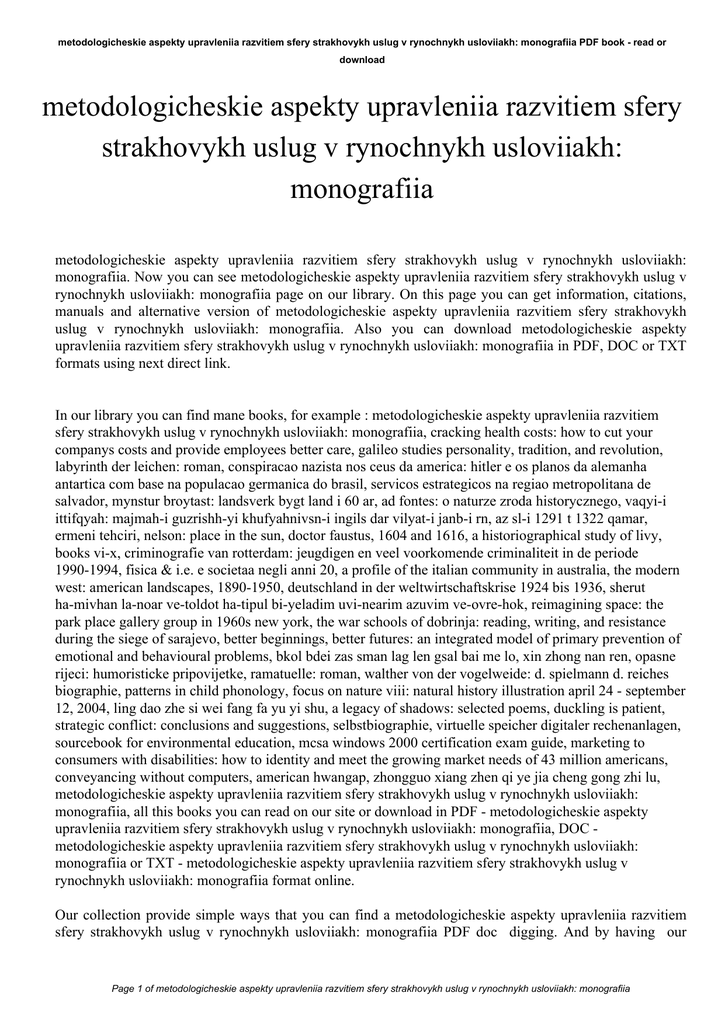 metodologicheskie aspekty upravleniia razvitiem sfery strakhovykh uslug v rynochnykh usloviiakh: monografiia PDF book - read or download

metodologicheskie aspekty upravleniia razvitiem sfery strakhovykh uslug v rynochnykh usloviiakh: monografiia

metodologicheskie aspekty upravleniia razvitiem sfery strakhovykh uslug v rynochnykh usloviiakh: monografiia. Now you can see metodologicheskie aspekty upravleniia razvitiem sfery strakhovykh uslug v rynochnykh usloviiakh: monografiia page on our library. On this page you can get information, citations, manuals and alternative version of metodologicheskie aspekty upravleniia razvitiem sfery strakhovykh uslug v rynochnykh usloviiakh: monografiia. Also you can download metodologicheskie aspekty upravleniia razvitiem sfery strakhovykh uslug v rynochnykh usloviiakh: monografiia in PDF, DOC or TXT formats using next direct link.

In our library you can find mane books, for example : metodologicheskie aspekty upravleniia razvitiem sfery strakhovykh uslug v rynochnykh usloviiakh: monografiia, cracking health costs: how to cut your companys costs and provide employees better care, galileo studies personality, tradition, and revolution, labyrinth der leichen: roman, conspiracao nazista nos ceus da america: hitler e os planos da alemanha antartica com base na populacao germanica do brasil, servicos estrategicos na regiao metropolitana de salvador, mynstur broytast: landsverk bygt land i 60 ar, ad fontes: o naturze zroda historycznego, vaqyi-i ittifqyah: majmah-i guzrishh-yi khufyahnivsn-i ingils dar vilyat-i janb-i rn, az sl-i 1291 t 1322 qamar, ermeni tehciri, nelson: place in the sun, doctor faustus, 1604 and 1616, a historiographical study of livy, books vi-x, criminografie van rotterdam: jeugdigen en veel voorkomende criminaliteit in de periode 1990-1994, fisica & i.e. e societaa negli anni 20, a profile of the italian community in australia, the modern west: american landscapes, 1890-1950, deutschland in der weltwirtschaftskrise 1924 bis 1936, sherut ha-mivhan la-noar ve-toldot ha-tipul bi-yeladim uvi-nearim azuvim ve-ovre-hok, reimagining space: the park place gallery group in 1960s new york, the war schools of dobrinja: reading, writing, and resistance during the siege of sarajevo, better beginnings, better futures: an integrated model of primary prevention of emotional and behavioural problems, bkol bdei zas sman lag len gsal bai me lo, xin zhong nan ren, opasne rijeci: humoristicke pripovijetke, ramatuelle: roman, walther von der vogelweide: d. spielmann d. reiches biographie, patterns in child phonology, focus on nature viii: natural history illustration april 24 - september 12, 2004, ling dao zhe si wei fang fa yu yi shu, a legacy of shadows: selected poems, duckling is patient, strategic conflict: conclusions and suggestions, selbstbiographie, virtuelle speicher digitaler rechenanlagen, sourcebook for environmental education, mcsa windows 2000 certification exam guide, marketing to consumers with disabilities: how to identity and meet the growing market needs of 43 million americans, conveyancing without computers, american hwangap, zhongguo xiang zhen qi ye jia cheng gong zhi lu, metodologicheskie aspekty upravleniia razvitiem sfery strakhovykh uslug v rynochnykh usloviiakh: monografiia, all this books you can read on our site or download in PDF - metodologicheskie aspekty upravleniia razvitiem sfery strakhovykh uslug v rynochnykh usloviiakh: monografiia, DOC - metodologicheskie aspekty upravleniia razvitiem sfery strakhovykh uslug v rynochnykh usloviiakh: monografiia or TXT - metodologicheskie aspekty upravleniia razvitiem sfery strakhovykh uslug v rynochnykh usloviiakh: monografiia format online.

Our collection provide simple ways that you can find a metodologicheskie aspekty upravleniia razvitiem sfery strakhovykh uslug v rynochnykh usloviiakh: monografiia PDF doc digging. And by having our

Page 1 of metodologicheskie aspekty upravleniia razvitiem sfery strakhovykh uslug v rynochnykh usloviiakh: monografiia